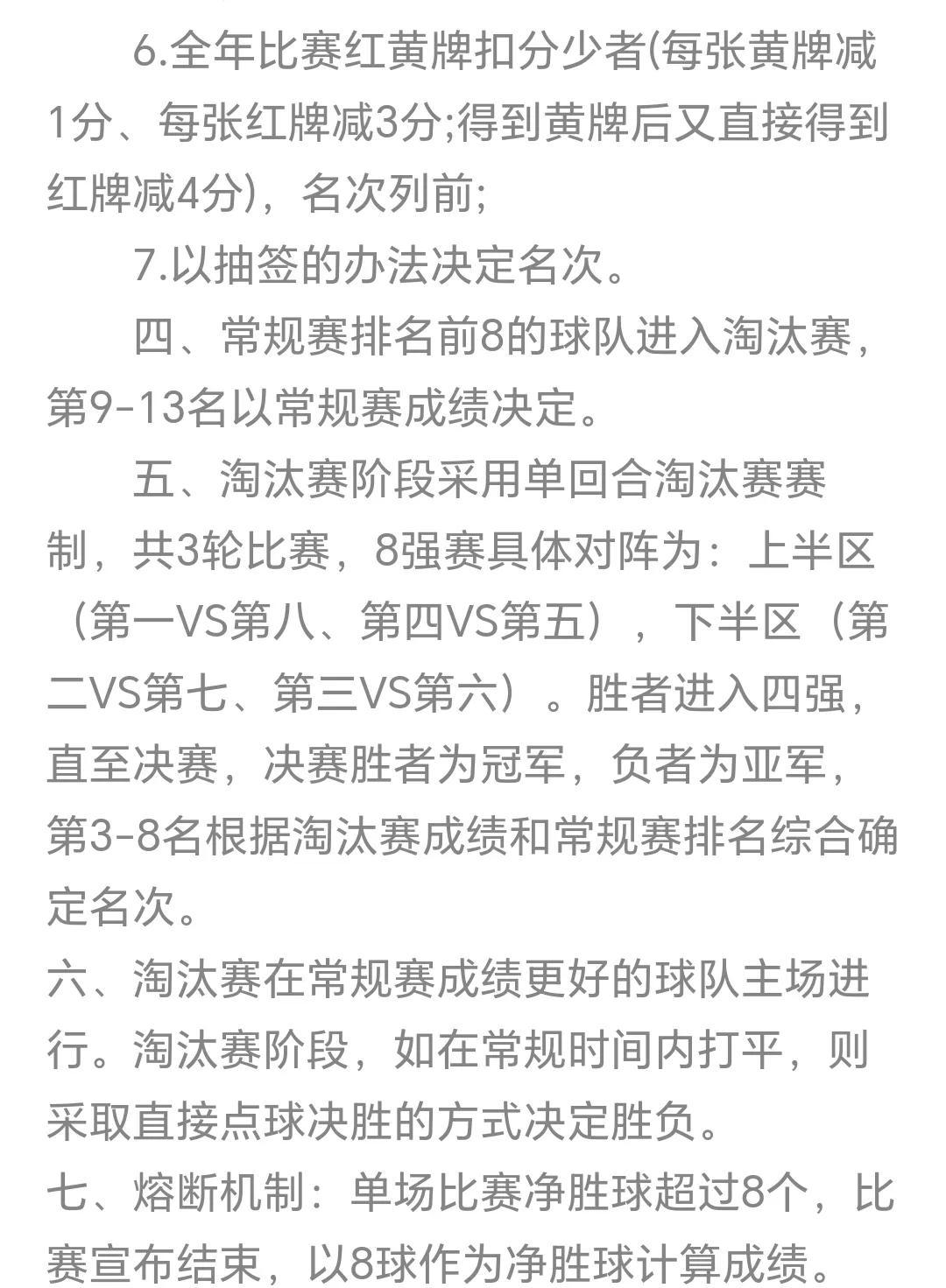 6.全年比赛红黄牌扣分少者(每张黄牌减1分、每张红牌减3分;得到黄牌后又直接得到红牌减4分)，名次列前;

7.以抽签的办法决定名次。

四、常规赛排名前8的球队进入淘汰赛，第9-13名以常规赛成绩决定。

五、淘汰赛阶段采用单回合淘汰赛赛制，共3轮比赛，8强赛具体对阵为：上半区（第一VS第八、第四VS第五），下半区（第二VS第七、第三VS第六）。胜者进入四强，直至决赛，决赛胜者为冠军，负者为亚军，第3-8名根据淘汰赛成绩和常规赛排名综合确定名次。

六、淘汰赛在常规赛成绩更好的球队主场进行。淘汰赛阶段，如在常规时间内打平，则采取直接点球决胜的方式决定胜负。

七、熔断机制：单场比赛净胜球超过8个，比赛宣布结束，以8球作为净胜球计算成绩。